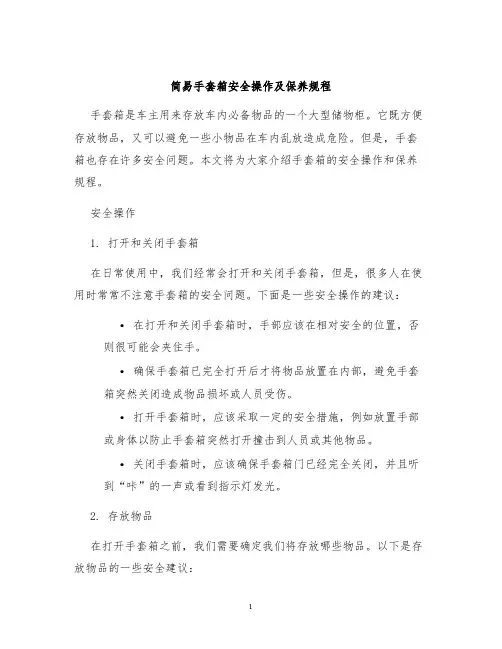 简易手套箱安全操作及保养规程

手套箱是车主用来存放车内必备物品的一个大型储物柜。它既方便存放物品，又可以避免一些小物品在车内乱放造成危险。但是，手套箱也存在许多安全问题。本文将为大家介绍手套箱的安全操作和保养规程。

安全操作

1. 打开和关闭手套箱

在日常使用中，我们经常会打开和关闭手套箱，但是，很多人在使用时常常不注意手套箱的安全问题。下面是一些安全操作的建议：

• 在打开和关闭手套箱时，手部应该在相对安全的位置，否则很可能会夹住手。

• 确保手套箱已完全打开后才将物品放置在内部，避免手套箱突然关闭造成物品损坏或人员受伤。

• 打开手套箱时，应该采取一定的安全措施，例如放置手部或身体以防止手套箱突然打开撞击到人员或其他物品。

• 关闭手套箱时，应该确保手套箱门已经完全关闭，并且听到“咔”的一声或看到指示灯发光。

2. 存放物品

在打开手套箱之前，我们需要确定我们将存放哪些物品。以下是存放物品的一些安全建议：

1